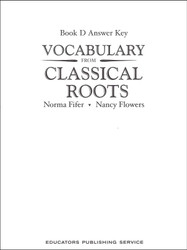 Book D Answer Key

VOCABULARY

FROM

CLASSICAL ROOTS

Norma Fifer • Nancy Flowers

EDUCATORS PUBLISHING SERVICE